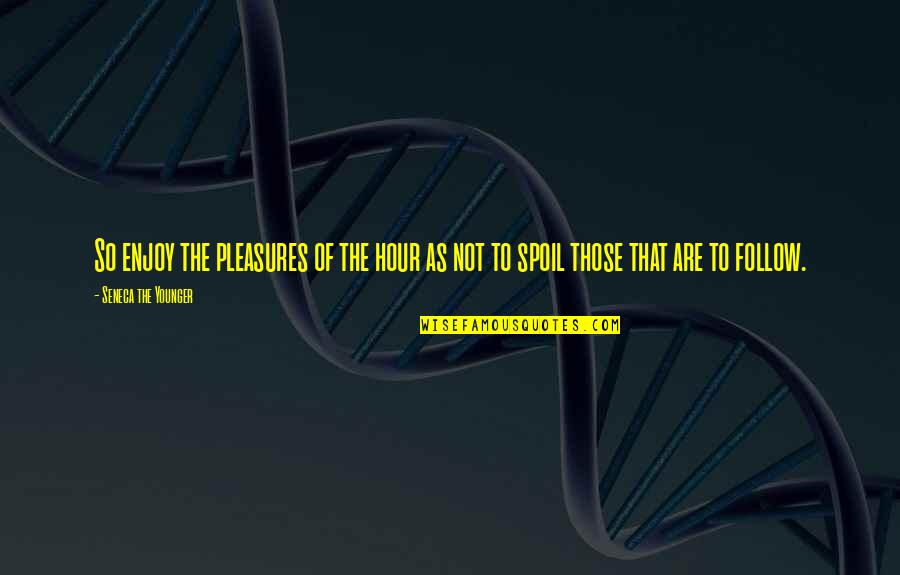 So enjoy the pleasures of the hour as not to spoil those that are to follow.

- Seneca the Younger

WISEFAMOUSQUOTES.COM